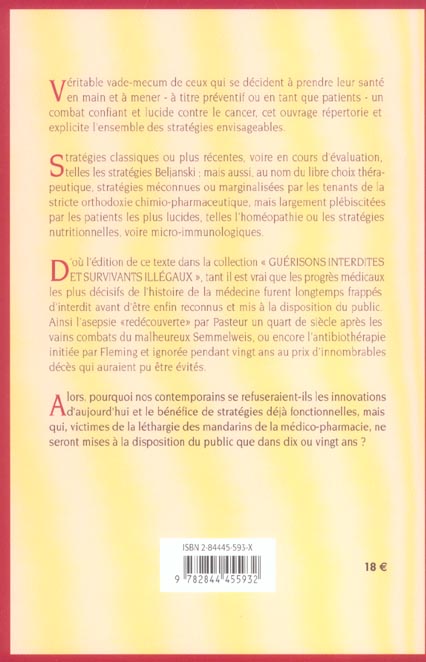 Véritable vade-mecum de ceux qui se décident à prendre leur santé en main et à mener - à titre préventif ou en tant que patients - un combat confiant et lucide contre le cancer, cet ouvrage répertorie et explicite l'ensemble des stratégies envisageables.

Stratégies classiques ou plus récentes, voire en cours d'évaluation, telles les stratégies Beljanski ; mais aussi, au nom du libre choix thérapeutique, stratégies méconnues ou marginalisées par les tenants de la stricte orthodoxie chimio-pharmaceutique, mais largement plébiscitées par les patients les plus lucides, telles l'homéopathie ou les stratégies nutritionnelles, voire micro-immunologiques.

D'où l'édition de ce texte dans la collection « GUÉRISONS INTERDITES ET SURVIVANTS ILLÉGAUX », tant il est vrai que les progrès médicaux les plus décisifs de l'histoire de la médecine furent longtemps frappés d'interdit avant d'être enfin reconnus et mis à la disposition du public. Ainsi l'asepsie «redécouverte» par Pasteur un quart de siècle après les vains combats du malheureux Semmelweis, ou encore l'antibiothérapie initiée par Fleming et ignorée pendant vingt ans au prix d'innombrables décès qui auraient pu être évités.

Alors, pourquoi nos contemporains se refuseraient-ils les innovations d'aujourd'hui et le bénéfice de stratégies déjà fonctionnelles, mais qui, victimes de la léthargie des mandarins de la médico-pharmacie, ne seront mises à la disposition du public que dans dix ou vingt ans ?

ISBN 2-84445-593-X

9 782844 455932

18 €